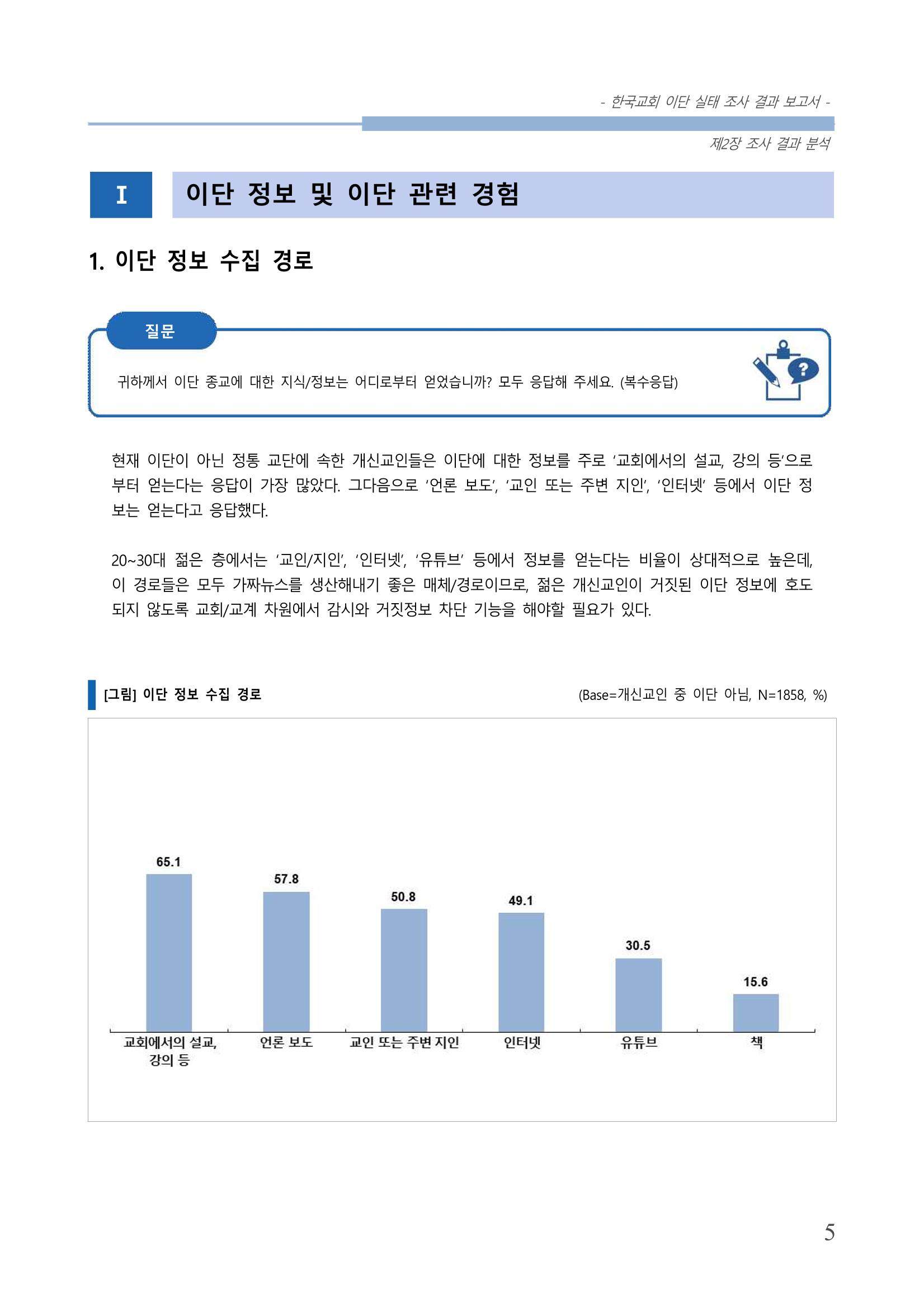 - 한국교회 이단 실태 조사 결과 보고서 -

제2장 조사 결과 분석

I

이단 정보 및 이단 관련 경험

1. 이단 정보 수집 경로

질문

귀하께서 이단 종교에 대한 지식/정보는 어디로부터 얻었습니까? 모두 응답해 주세요. (복수응답)

현재 이단이 아닌 정통 교단에 속한 개신교인들은 이단에 대한 정보를 주로 '교회에서의 설교, 강의 등'으로부터 얻는다는 응답이 가장 많았다. 그다음으로 '언론 보도', '교인 또는 주변 지인', '인터넷' 등에서 이단 정보는 얻는다고 응답했다.

20~30대 젊은 층에서는 '교인/지인', '인터넷', '유튜브' 등에서 정보를 얻는다는 비율이 상대적으로 높은데, 이 경로들은 모두 가짜뉴스를 생산해내기 좋은 매체/경로이므로, 젊은 개신교인이 거짓된 이단 정보에 호도되지 않도록 교회/교계 차원에서 감시와 거짓정보 차단 기능을 해야할 필요가 있다.

[그림] 이단 정보 수집 경로

(Base=개신교인 중 이단 아님, N=1858, %)

65.1
57.8
50.8
49.1
30.5
15.6

교회에서의 설교, 강의 등
언론 보도
교인 또는 주변 지인
인터넷
유튜브
책

5